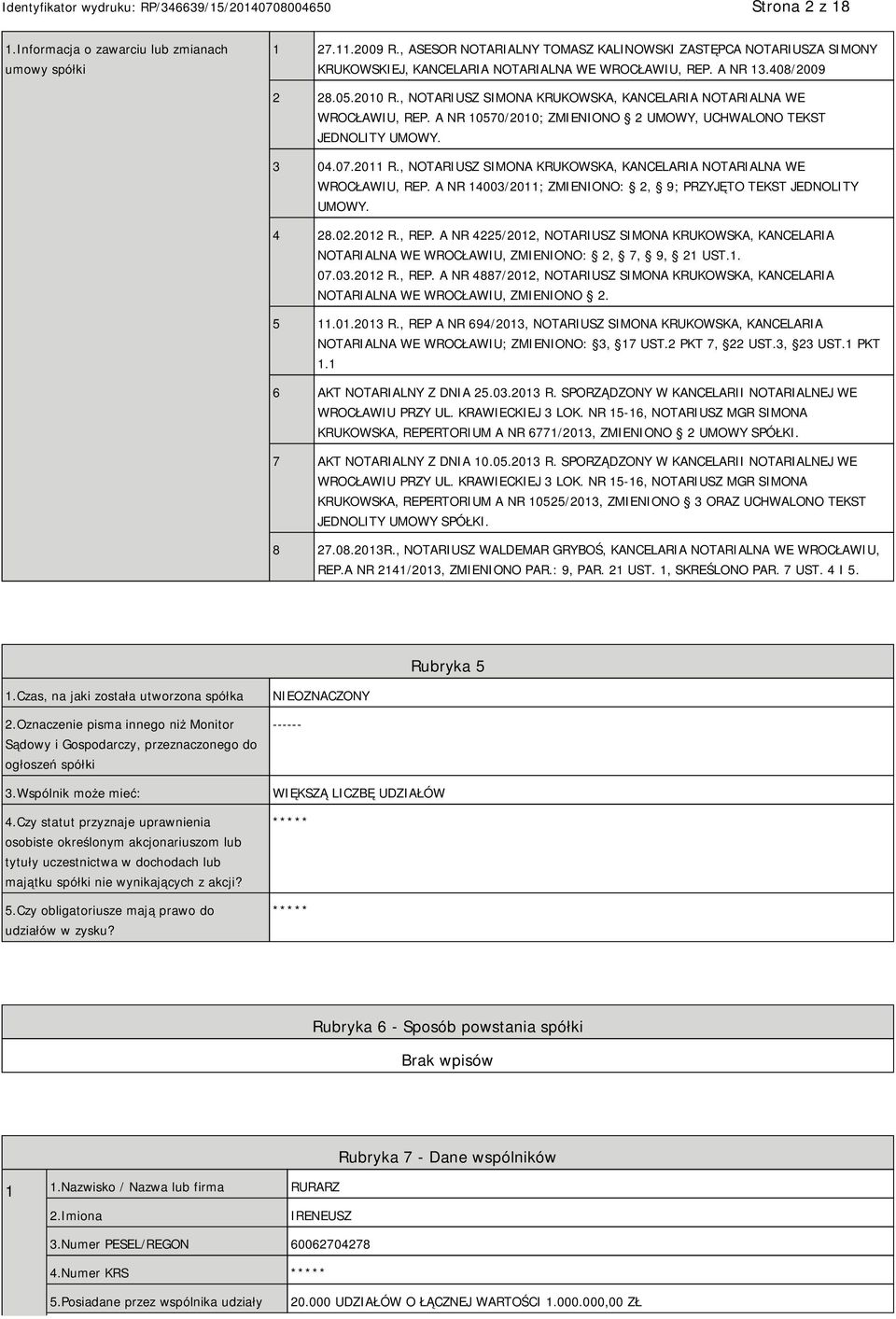 Identyfikator wydruku: RP/346639/15/20140708004650

Strona 2 z 18

| 1.Informacja o zawarciu lub zmianach umowy spółki | 1 | 27.11.2009 R., ASESOR NOTARIALNY TOMASZ KALINOWSKI ZASTĘPCA NOTARIUSZA SIMONY KRUKOWSKIEJ, KANCELARIA NOTARIALNA WE WROCŁAWIU, REP. A NR 13.408/2009 |
|---|---|---|
| | 2 | 28.05.2010 R., NOTARIUSZ SIMONA KRUKOWSKA, KANCELARIA NOTARIALNA WE WROCŁAWIU, REP. A NR 10570/2010; ZMIENIONO 2 UMOWY, UCHWALONO TEKST JEDNOLITY UMOWY. |
| | 3 | 04.07.2011 R., NOTARIUSZ SIMONA KRUKOWSKA, KANCELARIA NOTARIALNA WE WROCŁAWIU, REP. A NR 14003/2011; ZMIENIONO: 2, 9; PRZYJĘTO TEKST JEDNOLITY UMOWY. |
| | 4 | 28.02.2012 R., REP. A NR 4225/2012, NOTARIUSZ SIMONA KRUKOWSKA, KANCELARIA NOTARIALNA WE WROCŁAWIU, ZMIENIONO: 2, 7, 9, 21 UST.1. 07.03.2012 R., REP. A NR 4887/2012, NOTARIUSZ SIMONA KRUKOWSKA, KANCELARIA NOTARIALNA WE WROCŁAWIU, ZMIENIONO 2. |
| | 5 | 11.01.2013 R., REP A NR 694/2013, NOTARIUSZ SIMONA KRUKOWSKA, KANCELARIA NOTARIALNA WE WROCŁAWIU; ZMIENIONO: 3, 17 UST.2 PKT 7, 22 UST.3, 23 UST.1 PKT 1.1 |
| | 6 | AKT NOTARIALNY Z DNIA 25.03.2013 R. SPORZĄDZONY W KANCELARII NOTARIALNEJ WE WROCŁAWIU PRZY UL. KRAWIECKIEJ 3 LOK. NR 15-16, NOTARIUSZ MGR SIMONA KRUKOWSKA, REPERTORIUM A NR 6771/2013, ZMIENIONO 2 UMOWY SPÓŁKI. |
| | 7 | AKT NOTARIALNY Z DNIA 10.05.2013 R. SPORZĄDZONY W KANCELARII NOTARIALNEJ WE WROCŁAWIU PRZY UL. KRAWIECKIEJ 3 LOK. NR 15-16, NOTARIUSZ MGR SIMONA KRUKOWSKA, REPERTORIUM A NR 10525/2013, ZMIENIONO 3 ORAZ UCHWALONO TEKST JEDNOLITY UMOWY SPÓŁKI. |
| | 8 | 27.08.2013R., NOTARIUSZ WALDEMAR GRYBOŚ, KANCELARIA NOTARIALNA WE WROCŁAWIU, REP.A NR 2141/2013, ZMIENIONO PAR.: 9, PAR. 21 UST. 1, SKREŚLONO PAR. 7 UST. 4 I 5. |

Rubryka 5

| 1.Czas, na jaki została utworzona spółka | NIEOZNACZONY |
|---|---|
| 2.Oznaczenie pisma innego niż Monitor Sądowy i Gospodarczy, przeznaczonego do ogłoszeń spółki | ------ |
| 3.Wspólnik może mieć: | WIĘKSZĄ LICZBĘ UDZIAŁÓW |
| 4.Czy statut przyznaje uprawnienia osobiste określonym akcjonariuszom lub tytuły uczestnictwa w dochodach lub majątku spółki nie wynikających z akcji? | ***** |
| 5.Czy obligatoriusze mają prawo do udziałów w zysku? | ***** |

Rubryka 6 - Sposób powstania spółki

Brak wpisów

Rubryka 7 - Dane wspólników

| 1 | 1.Nazwisko / Nazwa lub firma | RURARZ |
|---|---|---|
| | 2.Imiona | IRENEUSZ |
| | 3.Numer PESEL/REGON | 60062704278 |
| | 4.Numer KRS | ***** |
| | 5.Posiadane przez wspólnika udziały | 20.000 UDZIAŁÓW O ŁĄCZNEJ WARTOŚCI 1.000.000,00 ZŁ |